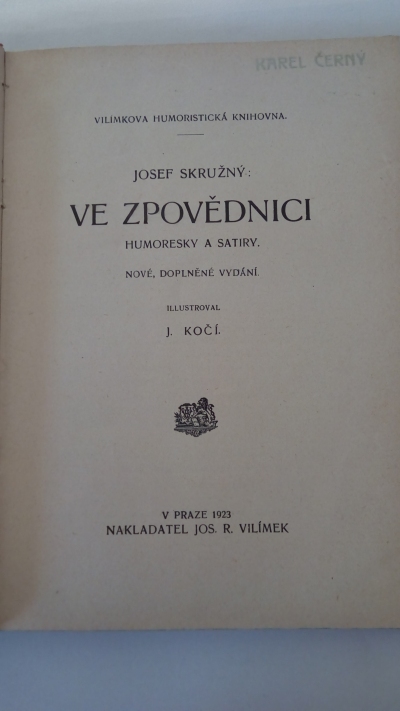 KAREL ČERNÝ

VILÍMKOVA HUMORISTICKÁ KNIHOVNA.

JOSEF SKRUŽNÝ:

VE ZPOVĚDNICI

HUMORESKY A SATIRY.

NOVÉ, DOPLNĚNÉ VYDÁNÍ.

ILLUSTROVAL

J. KOČÍ.

V PRAZE 1923
NAKLADATEL JOS. R. VILÍMEK